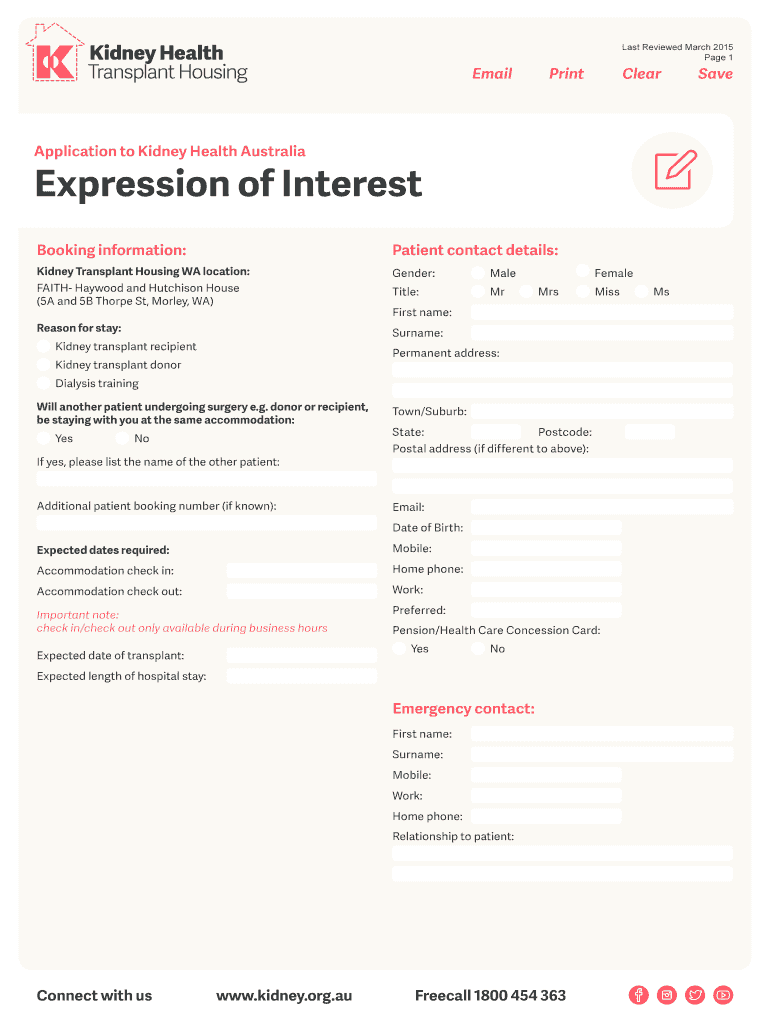 Kidney Health Transplant Housing

Last Reviewed March 2015
Page 1

Email Print Clear Save

Application to Kidney Health Australia

Expression of Interest

Booking information:

Kidney Transplant Housing WA location:
FAITH- Haywood and Hutchison House (5A and 5B Thorpe St, Morley, WA)

Reason for stay:
Kidney transplant recipient
Kidney transplant donor
Dialysis training

Will another patient undergoing surgery e.g. donor or recipient, be staying with you at the same accommodation:
Yes No

If yes, please list the name of the other patient:

Additional patient booking number (if known):

Expected dates required:
Accommodation check in:
Accommodation check out:

Important note:
check in/check out only available during business hours

Expected date of transplant:
Expected length of hospital stay:

Patient contact details:

Gender: Male Female
Title: Mr Mrs Miss Ms
First name:
Surname:
Permanent address:

Town/Suburb:
State: Postcode:
Postal address (if different to above):

Email:
Date of Birth:
Mobile:
Home phone:
Work:
Preferred:
Pension/Health Care Concession Card:
Yes No

Emergency contact:

First name:
Surname:
Mobile:
Work:
Home phone:
Relationship to patient:

Connect with us www.kidney.org.au Freecall 1800 454 363